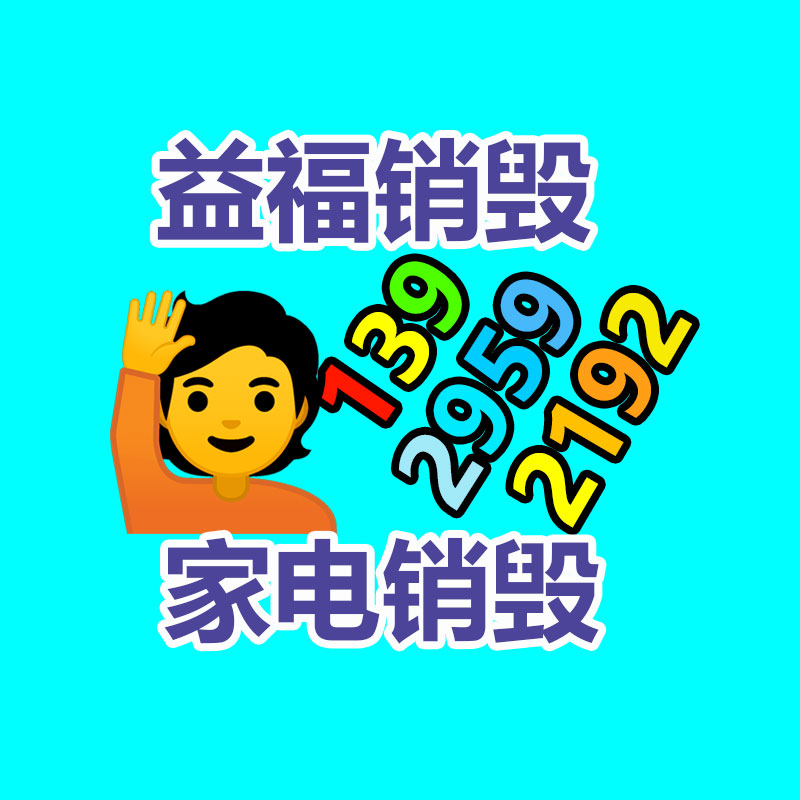 益福销毁

139
2959
2192

家电销毁